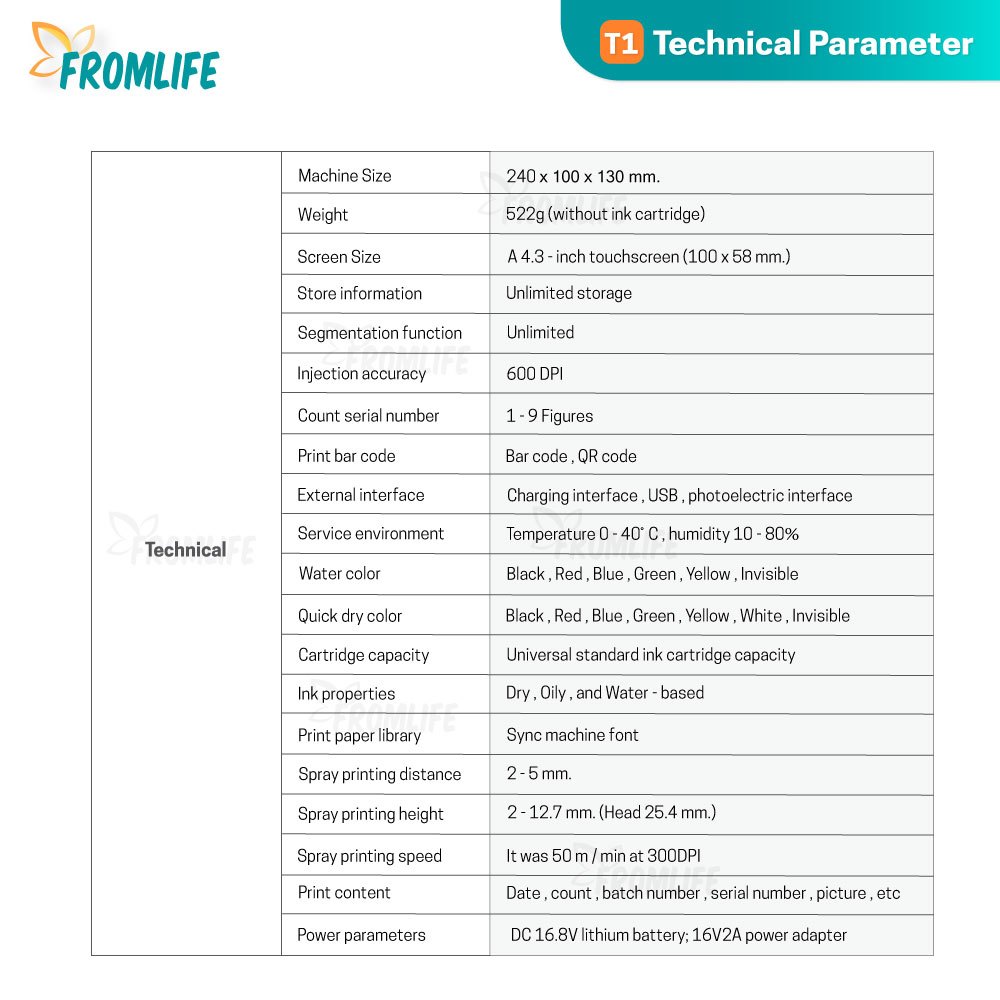 FROMLIFE

T1 Technical Parameter

| Technical | Machine Size | 240 x 100 x 130 mm. |
|---|---|---|
| | Weight | 522g (without ink cartridge) |
| | Screen Size | A 4.3 - inch touchscreen (100 x 58 mm.) |
| | Store information | Unlimited storage |
| | Segmentation function | Unlimited |
| | Injection accuracy | 600 DPI |
| | Count serial number | 1 - 9 Figures |
| | Print bar code | Bar code , QR code |
| | External interface | Charging interface , USB , photoelectric interface |
| | Service environment | Temperature 0 - 40° C , humidity 10 - 80% |
| | Water color | Black , Red , Blue , Green , Yellow , Invisible |
| | Quick dry color | Black , Red , Blue , Green , Yellow , White , Invisible |
| | Cartridge capacity | Universal standard ink cartridge capacity |
| | Ink properties | Dry , Oily , and Water - based |
| | Print paper library | Sync machine font |
| | Spray printing distance | 2 - 5 mm. |
| | Spray printing height | 2 - 12.7 mm. (Head 25.4 mm.) |
| | Spray printing speed | It was 50 m / min at 300DPI |
| | Print content | Date , count , batch number , serial number , picture , etc |
| | Power parameters | DC 16.8V lithium battery; 16V2A power adapter |